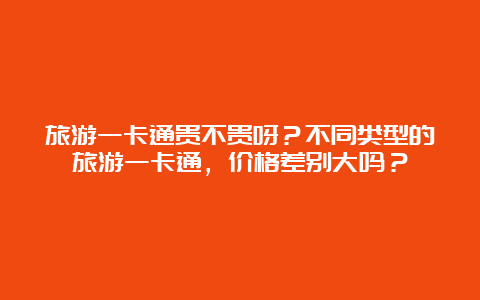 旅游一卡通贵不贵呀？不同类型的旅游一卡通，价格差别大吗？